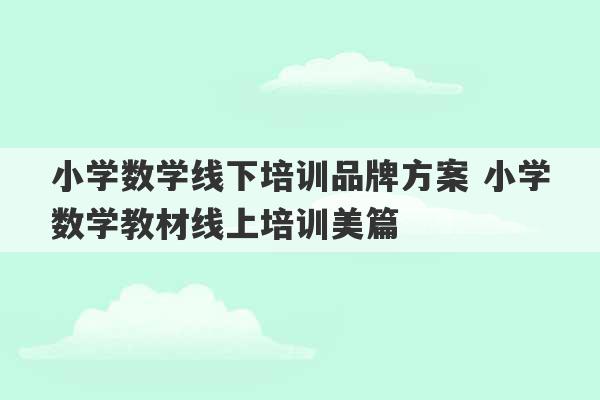 小学数学线下培训品牌方案 小学数学教材线上培训美篇